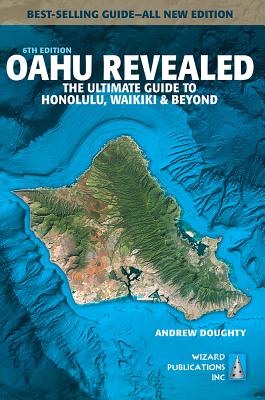 BEST-SELLING GUIDE—ALL NEW EDITION

6TH EDITION
OAHU REVEALED
THE ULTIMATE GUIDE TO HONOLULU, WAIKIKI & BEYOND

ANDREW DOUGHTY

WIZARD PUBLICATIONS INC